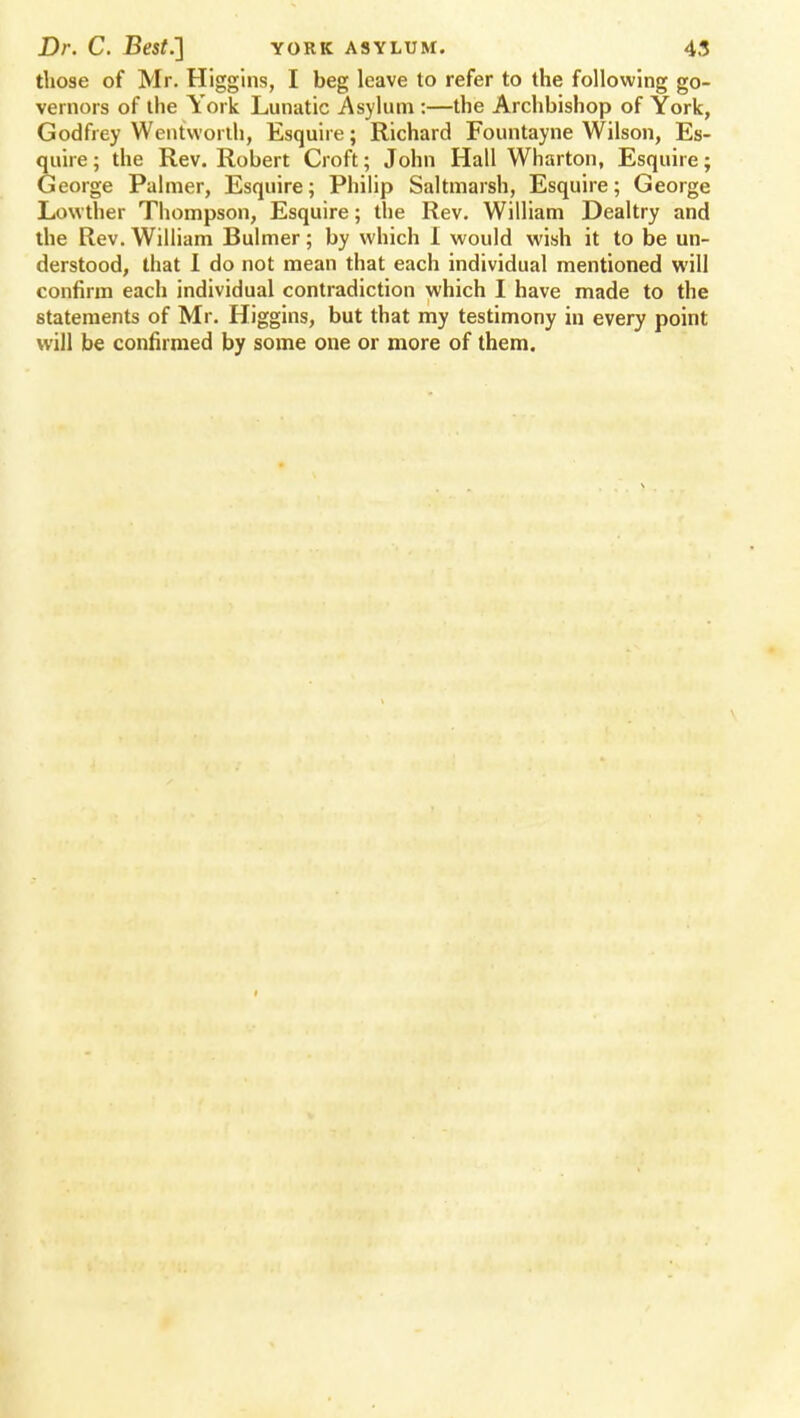 Dr. C. Best.] YORK ASYLUM. 43

those of Mr. Higgins, I beg leave to refer to the following governors of the York Lunatic Asylum :—the Archbishop of York, Godfrey Wentworth, Esquire; Richard Fountayne Wilson, Esquire; the Rev. Robert Croft; John Hall Wharton, Esquire; George Palmer, Esquire; Philip Saltmarsh, Esquire; George Lowther Thompson, Esquire; the Rev. William Dealtry and the Rev. William Bulmer; by which I would wish it to be understood, that I do not mean that each individual mentioned will confirm each individual contradiction which I have made to the statements of Mr. Higgins, but that my testimony in every point will be confirmed by some one or more of them.